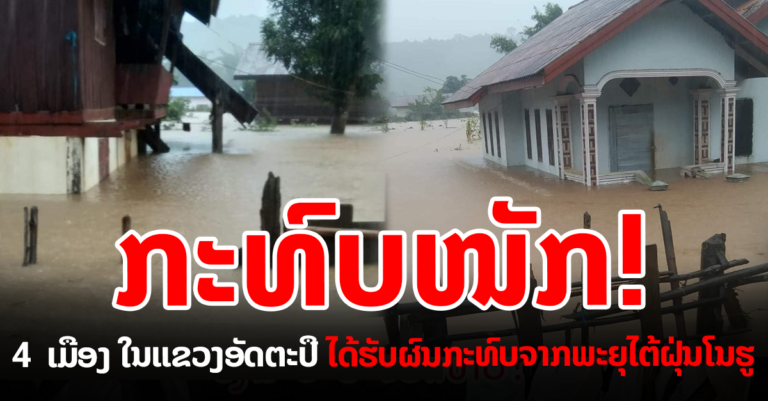 ກະທົບໜັກ!

4 ເມືອງ ໃນແຂວງອັດຕະປື ໄດ້ຮັບຜົນກະທົບຈາກພະຍຸໄຕ້ຝຸ່ນໂນຣູ